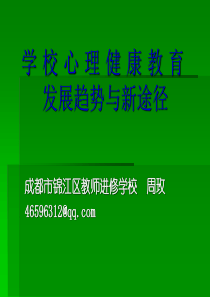 学校心理健康教育
发展趋势与新途径

成都市锦江区教师进修学校　周玫
465963120@qq.com